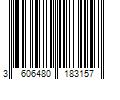 3 606480 183157